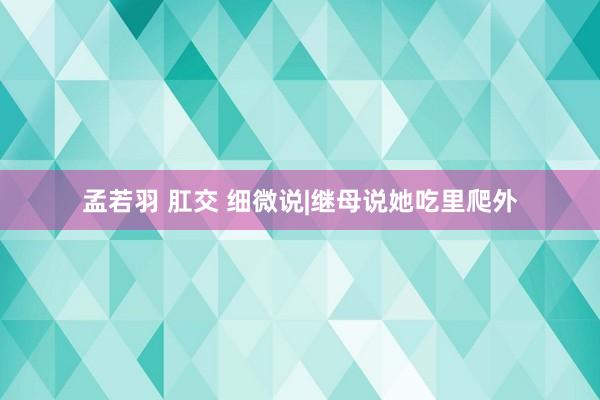 孟若羽 肛交 细微说|继母说她吃里爬外